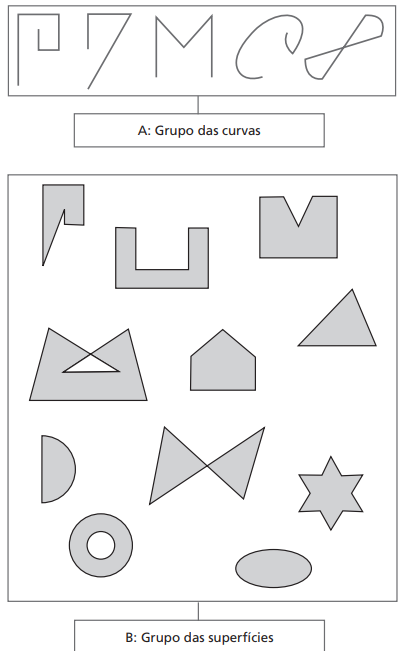 A: Grupo das curvas

B: Grupo das superfícies